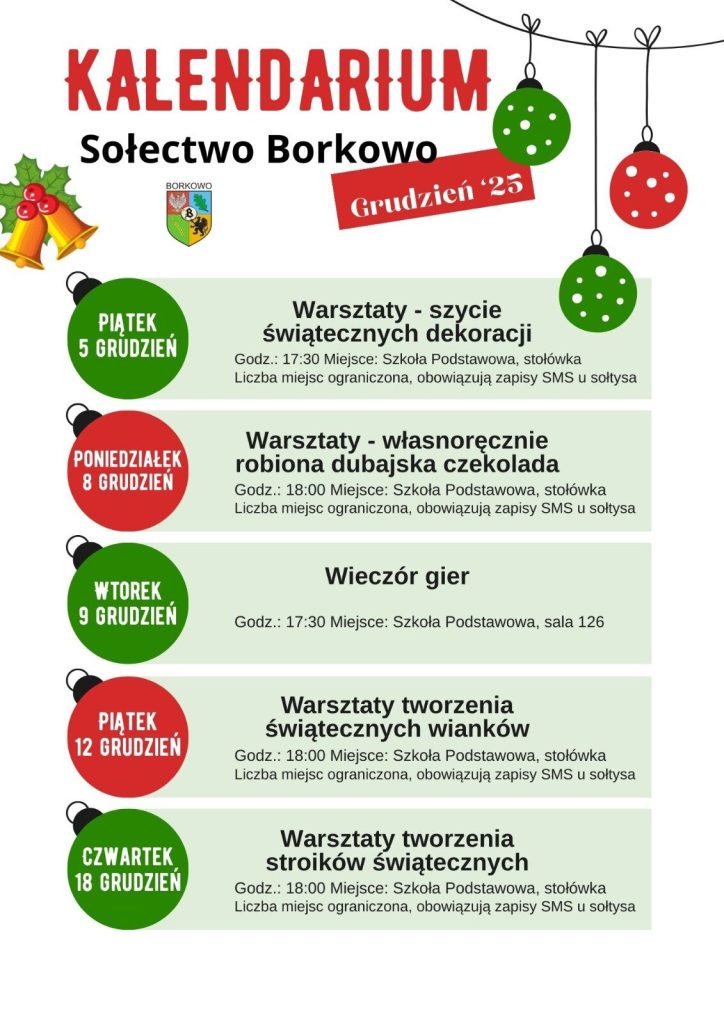 KALENDARIUM

Sołectwo Borkowo

BORKOWO

Grudzień '25

PIĄTEK
5 GRUDZIEŃ

Warsztaty - szycie świątecznych dekoracji

Godz.: 17:30 Miejsce: Szkoła Podstawowa, stołówka
Liczba miejsc ograniczona, obowiązują zapisy SMS u sołtysa

PONIEDZIAŁEK
8 GRUDZIEŃ

Warsztaty - własnoręcznie robiona dubajska czekolada

Godz.: 18:00 Miejsce: Szkoła Podstawowa, stołówka
Liczba miejsc ograniczona, obowiązują zapisy SMS u sołtysa

WTOREK
9 GRUDZIEŃ

Wieczór gier

Godz.: 17:30 Miejsce: Szkoła Podstawowa, sala 126

PIĄTEK
12 GRUDZIEŃ

Warsztaty tworzenia świątecznych wianków

Godz.: 18:00 Miejsce: Szkoła Podstawowa, stołówka
Liczba miejsc ograniczona, obowiązują zapisy SMS u sołtysa

CZWARTEK
18 GRUDZIEŃ

Warsztaty tworzenia stroików świątecznych

Godz.: 18:00 Miejsce: Szkoła Podstawowa, stołówka
Liczba miejsc ograniczona, obowiązują zapisy SMS u sołtysa